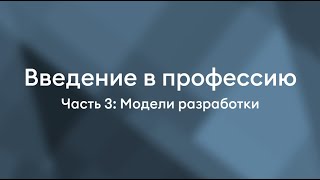 Введение в профессию

Часть 3: Модели разработки